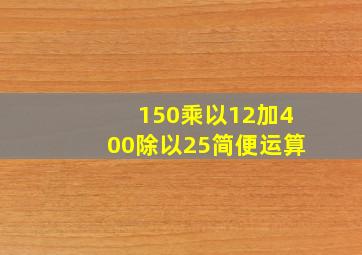 150乘以12加400除以25简便运算